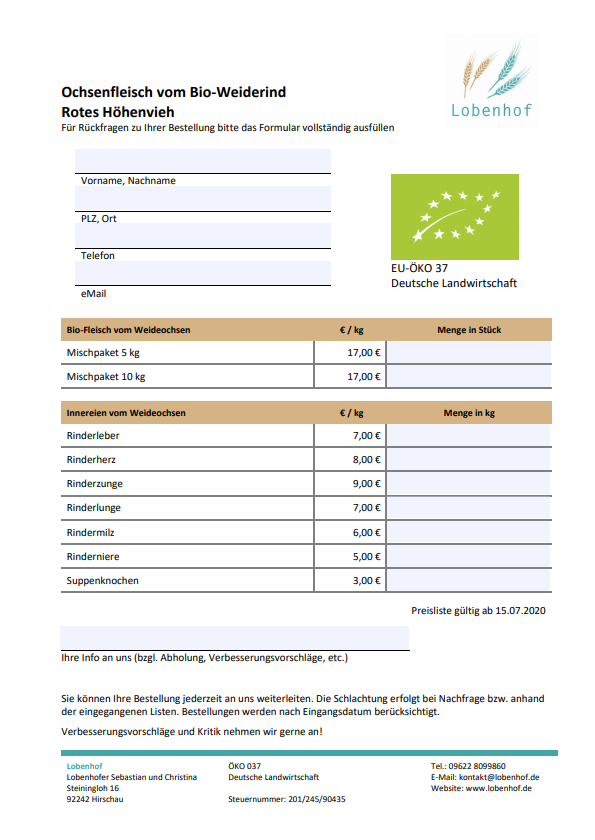 Lobenhof

Ochsenfleisch vom Bio-Weiderind
Rotes Höhenvieh
Für Rückfragen zu Ihrer Bestellung bitte das Formular vollständig ausfüllen

Vorname, Nachname

PLZ, Ort

Telefon

eMail

EU-ÖKO 37
Deutsche Landwirtschaft

| Bio-Fleisch vom Weideochsen | € / kg | Menge in Stück |
|---|---|---|
| Mischpaket 5 kg | 17,00 € | |
| Mischpaket 10 kg | 17,00 € | |

| Innereien vom Weideochsen | € / kg | Menge in kg |
|---|---|---|
| Rinderleber | 7,00 € | |
| Rinderherz | 8,00 € | |
| Rinderzunge | 9,00 € | |
| Rinderlunge | 7,00 € | |
| Rindermilz | 6,00 € | |
| Rinderniere | 5,00 € | |
| Suppenknochen | 3,00 € | |

Preisliste gültig ab 15.07.2020

Ihre Info an uns (bzgl. Abholung, Verbesserungsvorschläge, etc.)

Sie können Ihre Bestellung jederzeit an uns weiterleiten. Die Schlachtung erfolgt bei Nachfrage bzw. anhand der eingegangenen Listen. Bestellungen werden nach Eingangsdatum berücksichtigt.

Verbesserungsvorschläge und Kritik nehmen wir gerne an!

Lobenhof
Lobenhofer Sebastian und Christina
Steiningloh 16
92242 Hirschau

ÖKO 037
Deutsche Landwirtschaft

Steuernummer: 201/245/90435

Tel.: 09622 8099860
E-Mail: kontakt@lobenhof.de
Website: www.lobenhof.de